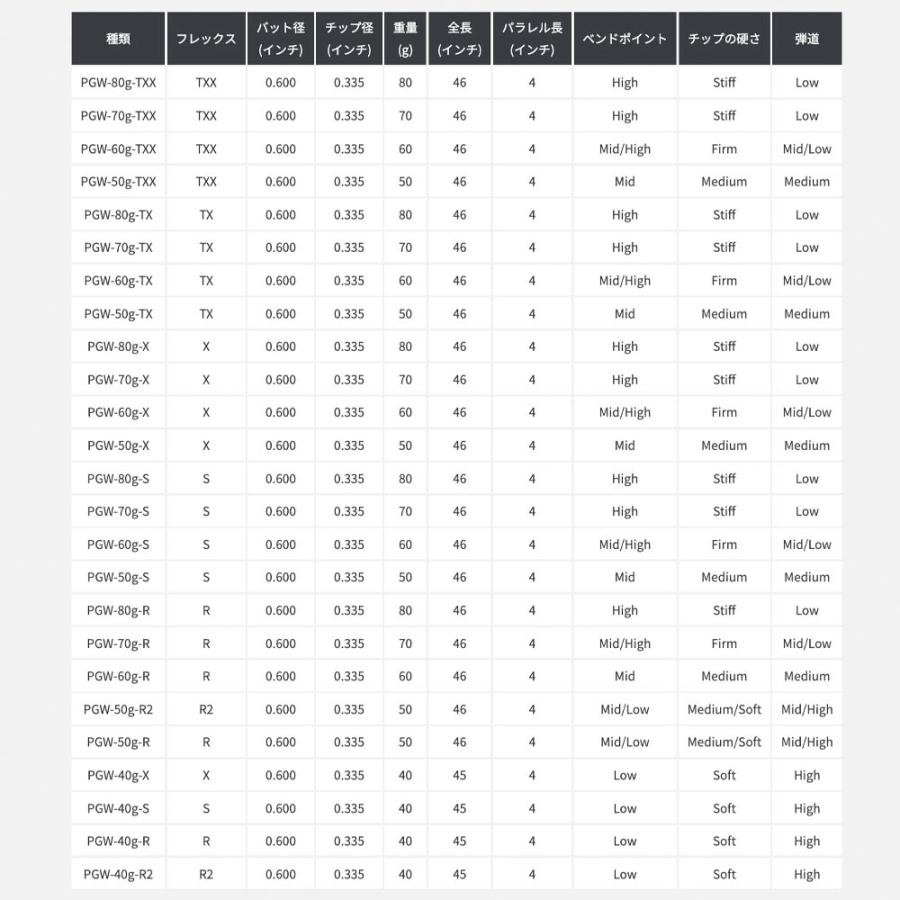 | 種類 | フレックス | バット径(インチ) | チップ径(インチ) | 重量(g) | 全長(インチ) | パラレル長(インチ) | ベンドポイント | チップの硬さ | 弾道 |
|---|---|---|---|---|---|---|---|---|---|
| PGW-80g-TXX | TXX | 0.600 | 0.335 | 80 | 46 | 4 | High | Stiff | Low |
| PGW-70g-TXX | TXX | 0.600 | 0.335 | 70 | 46 | 4 | High | Stiff | Low |
| PGW-60g-TXX | TXX | 0.600 | 0.335 | 60 | 46 | 4 | Mid/High | Firm | Mid/Low |
| PGW-50g-TXX | TXX | 0.600 | 0.335 | 50 | 46 | 4 | Mid | Medium | Medium |
| PGW-80g-TX | TX | 0.600 | 0.335 | 80 | 46 | 4 | High | Stiff | Low |
| PGW-70g-TX | TX | 0.600 | 0.335 | 70 | 46 | 4 | High | Stiff | Low |
| PGW-60g-TX | TX | 0.600 | 0.335 | 60 | 46 | 4 | Mid/High | Firm | Mid/Low |
| PGW-50g-TX | TX | 0.600 | 0.335 | 50 | 46 | 4 | Mid | Medium | Medium |
| PGW-80g-X | X | 0.600 | 0.335 | 80 | 46 | 4 | High | Stiff | Low |
| PGW-70g-X | X | 0.600 | 0.335 | 70 | 46 | 4 | High | Stiff | Low |
| PGW-60g-X | X | 0.600 | 0.335 | 60 | 46 | 4 | Mid/High | Firm | Mid/Low |
| PGW-50g-X | X | 0.600 | 0.335 | 50 | 46 | 4 | Mid | Medium | Medium |
| PGW-80g-S | S | 0.600 | 0.335 | 80 | 46 | 4 | High | Stiff | Low |
| PGW-70g-S | S | 0.600 | 0.335 | 70 | 46 | 4 | High | Stiff | Low |
| PGW-60g-S | S | 0.600 | 0.335 | 60 | 46 | 4 | Mid/High | Firm | Mid/Low |
| PGW-50g-S | S | 0.600 | 0.335 | 50 | 46 | 4 | Mid | Medium | Medium |
| PGW-80g-R | R | 0.600 | 0.335 | 80 | 46 | 4 | High | Stiff | Low |
| PGW-70g-R | R | 0.600 | 0.335 | 70 | 46 | 4 | Mid/High | Firm | Mid/Low |
| PGW-60g-R | R | 0.600 | 0.335 | 60 | 46 | 4 | Mid | Medium | Medium |
| PGW-50g-R2 | R2 | 0.600 | 0.335 | 50 | 46 | 4 | Mid/Low | Medium/Soft | Mid/High |
| PGW-50g-R | R | 0.600 | 0.335 | 50 | 46 | 4 | Mid/Low | Medium/Soft | Mid/High |
| PGW-40g-X | X | 0.600 | 0.335 | 40 | 45 | 4 | Low | Soft | High |
| PGW-40g-S | S | 0.600 | 0.335 | 40 | 45 | 4 | Low | Soft | High |
| PGW-40g-R | R | 0.600 | 0.335 | 40 | 45 | 4 | Low | Soft | High |
| PGW-40g-R2 | R2 | 0.600 | 0.335 | 40 | 45 | 4 | Low | Soft | High |